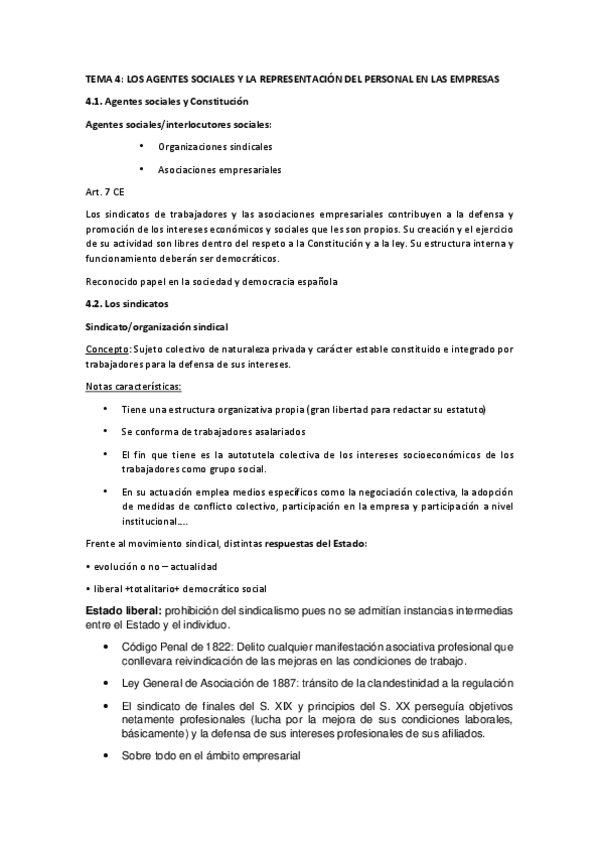 TEMA 4: LOS AGENTES SOCIALES Y LA REPRESENTACIÓN DEL PERSONAL EN LAS EMPRESAS

4.1. Agentes sociales y Constitución

Agentes sociales/interlocutores sociales:

• Organizaciones sindicales

• Asociaciones empresariales

Art. 7 CE

Los sindicatos de trabajadores y las asociaciones empresariales contribuyen a la defensa y promoción de los intereses económicos y sociales que les son propios. Su creación y el ejercicio de su actividad son libres dentro del respeto a la Constitución y a la ley. Su estructura interna y funcionamiento deberán ser democráticos.

Reconocido papel en la sociedad y democracia española

4.2. Los sindicatos

Sindicato/organización sindical

Concepto: Sujeto colectivo de naturaleza privada y carácter estable constituido e integrado por trabajadores para la defensa de sus intereses.

Notas características:

• Tiene una estructura organizativa propia (gran libertad para redactar su estatuto)

• Se conforma de trabajadores asalariados

• El fin que tiene es la autotutela colectiva de los intereses socioeconómicos de los trabajadores como grupo social.

• En su actuación emplea medios específicos como la negociación colectiva, la adopción de medidas de conflicto colectivo, participación en la empresa y participación a nivel institucional....

Frente al movimiento sindical, distintas respuestas del Estado:

• evolución o no – actualidad

• liberal +totalitario+ democrático social

Estado liberal: prohibición del sindicalismo pues no se admitían instancias intermedias entre el Estado y el individuo.

• Código Penal de 1822: Delito cualquier manifestación asociativa profesional que conllevara reivindicación de las mejoras en las condiciones de trabajo.

• Ley General de Asociación de 1887: tránsito de la clandestinidad a la regulación

• El sindicato de finales del S. XIX y principios del S. XX perseguía objetivos netamente profesionales (lucha por la mejora de sus condiciones laborales, básicamente) y la defensa de sus intereses profesionales de sus afiliados.

• Sobre todo en el ámbito empresarial